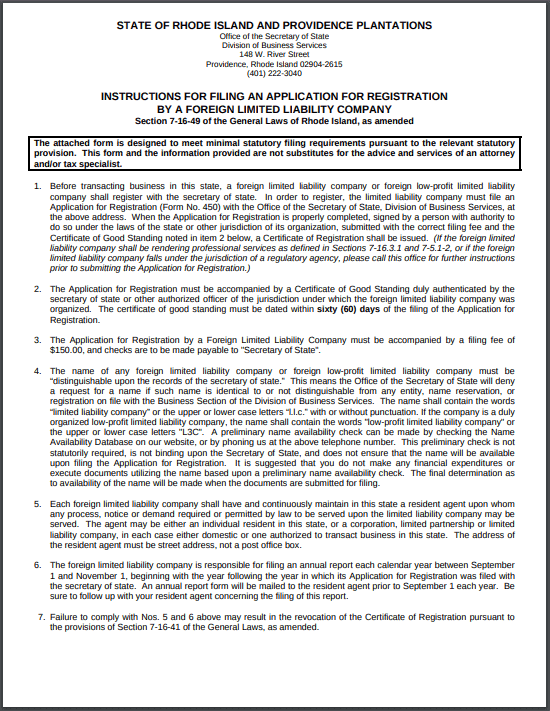 STATE OF RHODE ISLAND AND PROVIDENCE PLANTATIONS
Office of the Secretary of State
Division of Business Services
148 W. River Street
Providence, Rhode Island 02904-2615
(401) 222-3040

INSTRUCTIONS FOR FILING AN APPLICATION FOR REGISTRATION BY A FOREIGN LIMITED LIABILITY COMPANY
Section 7-16-49 of the General Laws of Rhode Island, as amended

The attached form is designed to meet minimal statutory filing requirements pursuant to the relevant statutory provision. This form and the information provided are not substitutes for the advice and services of an attorney and/or tax specialist.

1. Before transacting business in this state, a foreign limited liability company or foreign low-profit limited liability company shall register with the secretary of state. In order to register, the limited liability company must file an Application for Registration (Form No. 450) with the Office of the Secretary of State, Division of Business Services, at the above address. When the Application for Registration is properly completed, signed by a person with authority to do so under the laws of the state or other jurisdiction of its organization, submitted with the correct filing fee and the Certificate of Good Standing noted in item 2 below, a Certificate of Registration shall be issued. (If the foreign limited liability company shall be rendering professional services as defined in Sections 7-16.3.1 and 7-5.1-2, or if the foreign limited liability company falls under the jurisdiction of a regulatory agency, please call this office for further instructions prior to submitting the Application for Registration.)

2. The Application for Registration must be accompanied by a Certificate of Good Standing duly authenticated by the secretary of state or other authorized officer of the jurisdiction under which the foreign limited liability company was organized. The certificate of good standing must be dated within sixty (60) days of the filing of the Application for Registration.

3. The Application for Registration by a Foreign Limited Liability Company must be accompanied by a filing fee of $150.00, and checks are to be made payable to "Secretary of State".

4. The name of any foreign limited liability company or foreign low-profit limited liability company must be "distinguishable upon the records of the secretary of state." This means the Office of the Secretary of State will deny a request for a name if such name is identical to or not distinguishable from any entity, name reservation, or registration on file with the Business Section of the Division of Business Services. The name shall contain the words "limited liability company" or the upper or lower case letters "l.l.c." with or without punctuation. If the company is a duly organized low-profit limited liability company, the name shall contain the words "low-profit limited liability company" or the upper or lower case letters "L3C". A preliminary name availability check can be made by checking the Name Availability Database on our website, or by phoning us at the above telephone number. This preliminary check is not statutorily required, is not binding upon the Secretary of State, and does not ensure that the name will be available upon filing the Application for Registration. It is suggested that you do not make any financial expenditures or execute documents utilizing the name based upon a preliminary name availability check. The final determination as to availability of the name will be made when the documents are submitted for filing.

5. Each foreign limited liability company shall have and continuously maintain in this state a resident agent upon whom any process, notice or demand required or permitted by law to be served upon the limited liability company may be served. The agent may be either an individual resident in this state, or a corporation, limited partnership or limited liability company, in each case either domestic or one authorized to transact business in this state. The address of the resident agent must be street address, not a post office box.

6. The foreign limited liability company is responsible for filing an annual report each calendar year between September 1 and November 1, beginning with the year following the year in which its Application for Registration was filed with the secretary of state. An annual report form will be mailed to the resident agent prior to September 1 each year. Be sure to follow up with your resident agent concerning the filing of this report.

7. Failure to comply with Nos. 5 and 6 above may result in the revocation of the Certificate of Registration pursuant to the provisions of Section 7-16-41 of the General Laws, as amended.